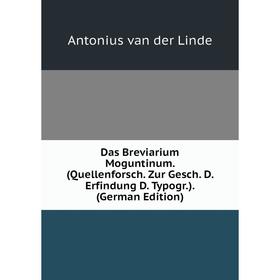 Antonius van der Linde

Das Breviarium Moguntinum. (Quellenforsch. Zur Gesch. D. Erfindung D. Typogr.). (German Edition)